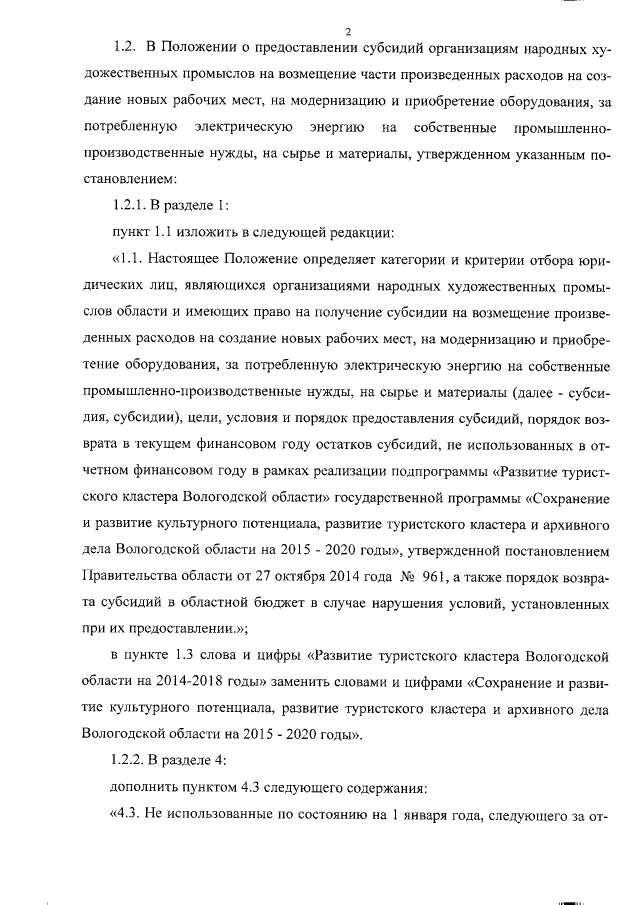 2

1.2. В Положении о предоставлении субсидий организациям народных художественных промыслов на возмещение части произведенных расходов на создание новых рабочих мест, на модернизацию и приобретение оборудования, за потребленную электрическую энергию на собственные промышленно-производственные нужды, на сырье и материалы, утвержденном указанным постановлением:

1.2.1. В разделе 1:

пункт 1.1 изложить в следующей редакции:

«1.1. Настоящее Положение определяет категории и критерии отбора юридических лиц, являющихся организациями народных художественных промыслов области и имеющих право на получение субсидии на возмещение произведенных расходов на создание новых рабочих мест, на модернизацию и приобретение оборудования, за потребленную электрическую энергию на собственные промышленно-производственные нужды, на сырье и материалы (далее - субсидия, субсидии), цели, условия и порядок предоставления субсидий, порядок возврата в текущем финансовом году остатков субсидий, не использованных в отчетном финансовом году в рамках реализации подпрограммы «Развитие туристского кластера Вологодской области» государственной программы «Сохранение и развитие культурного потенциала, развитие туристского кластера и архивного дела Вологодской области на 2015 - 2020 годы», утвержденной постановлением Правительства области от 27 октября 2014 года № 961, а также порядок возврата субсидий в областной бюджет в случае нарушения условий, установленных при их предоставлении.»;

в пункте 1.3 слова и цифры «Развитие туристского кластера Вологодской области на 2014-2018 годы» заменить словами и цифрами «Сохранение и развитие культурного потенциала, развитие туристского кластера и архивного дела Вологодской области на 2015 - 2020 годы».

1.2.2. В разделе 4:

дополнить пунктом 4.3 следующего содержания:

«4.3. Не использованные по состоянию на 1 января года, следующего за от-